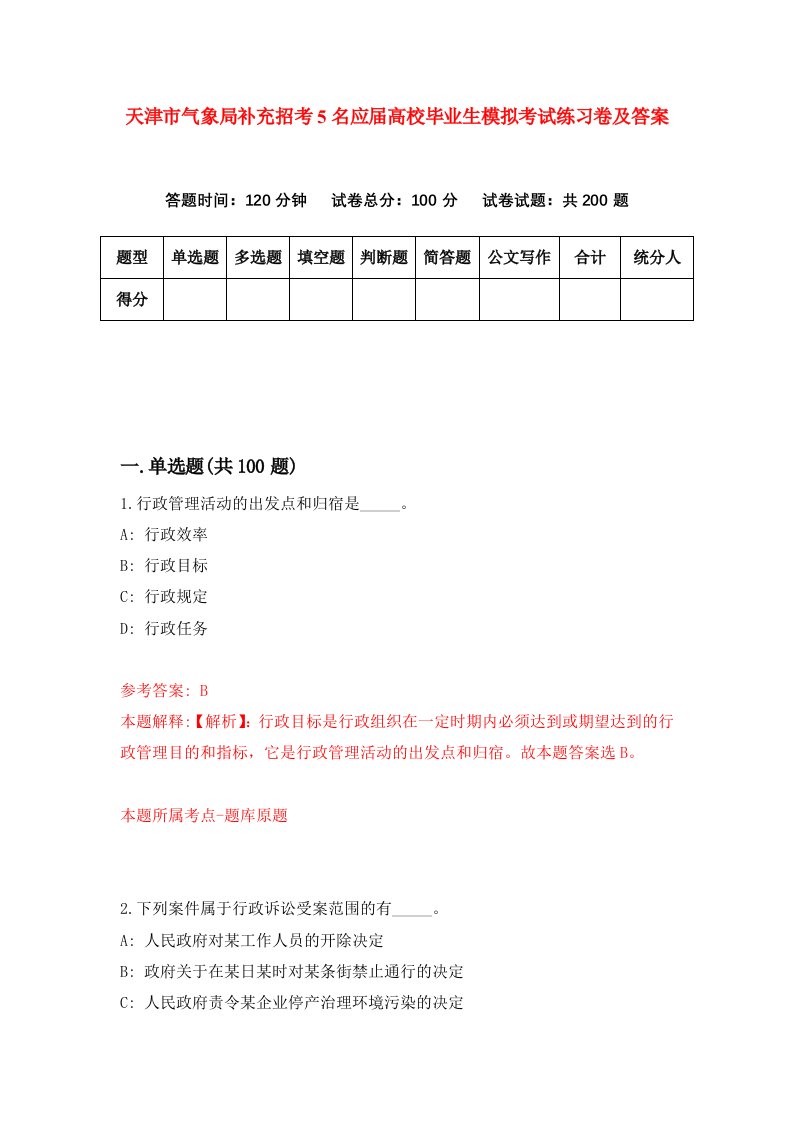 天津市气象局补充招考5名应届高校毕业生模拟考试练习卷及答案

答题时间：120分钟　试卷总分：100分　试卷试题：共200题

| 题型 | 单选题 | 多选题 | 填空题 | 判断题 | 简答题 | 公文写作 | 合计 | 统分人 |
|---|---|---|---|---|---|---|---|---|
| 得分 | | | | | | | | |

一.单选题(共100题)

1.行政管理活动的出发点和归宿是_____。

A: 行政效率

B: 行政目标

C: 行政规定

D: 行政任务

参考答案: B

本题解释:【解析】：行政目标是行政组织在一定时期内必须达到或期望达到的行政管理目的和指标，它是行政管理活动的出发点和归宿。故本题答案选B。

本题所属考点-题库原题

2.下列案件属于行政诉讼受案范围的有_____。

A: 人民政府对某工作人员的开除决定

B: 政府关于在某日某时对某条街禁止通行的决定

C: 人民政府责令某企业停产治理环境污染的决定